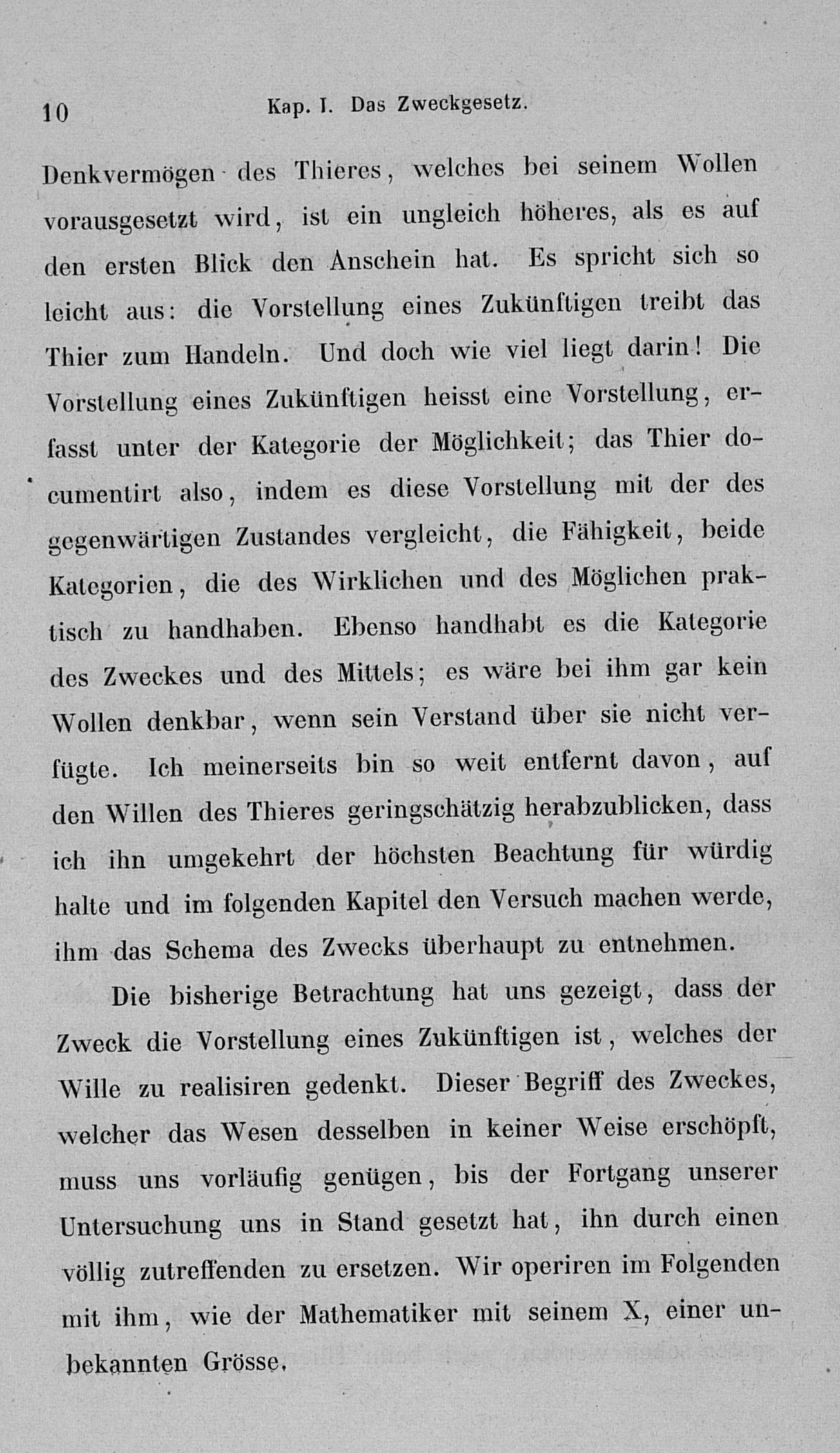 10 Kap. I. Das Zweckgesetz.

Denkvermögen des Thieres, welches bei seinem Wollen vorausgesetzt wird, ist ein ungleich höheres, als es auf den ersten Blick den Anschein hat. Es spricht sich so leicht aus: die Vorstellung eines Zukünftigen treibt das Thier zum Handeln. Und doch wie viel liegt darin! Die Vorstellung eines Zukünftigen heisst eine Vorstellung, erfasst unter der Kategorie der Möglichkeit; das Thier documentirt also, indem es diese Vorstellung mit der des gegenwärtigen Zustandes vergleicht, die Fähigkeit, beide Kategorien, die des Wirklichen und des Möglichen praktisch zu handhaben. Ebenso handhabt es die Kategorie des Zweckes und des Mittels; es wäre bei ihm gar kein Wollen denkbar, wenn sein Verstand über sie nicht verfügte. Ich meinerseits bin so weit entfernt davon, auf den Willen des Thieres geringschätzig herabzublicken, dass ich ihn umgekehrt der höchsten Beachtung für würdig halte und im folgenden Kapitel den Versuch machen werde, ihm das Schema des Zwecks überhaupt zu entnehmen.

Die bisherige Betrachtung hat uns gezeigt, dass der Zweck die Vorstellung eines Zukünftigen ist, welches der Wille zu realisiren gedenkt. Dieser Begriff des Zweckes, welcher das Wesen desselben in keiner Weise erschöpft, muss uns vorläufig genügen, bis der Fortgang unserer Untersuchung uns in Stand gesetzt hat, ihn durch einen völlig zutreffenden zu ersetzen. Wir operiren im Folgenden mit ihm, wie der Mathematiker mit seinem X, einer unbekannten Grösse.